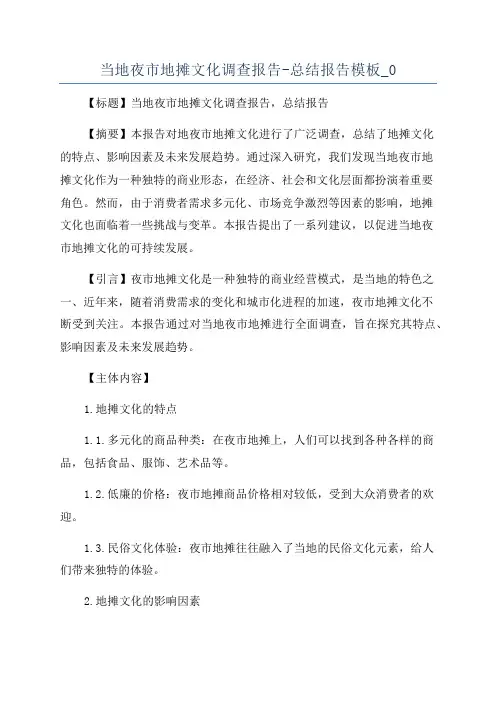 当地夜市地摊文化调查报告-总结报告模板_0

【标题】当地夜市地摊文化调查报告，总结报告

【摘要】本报告对地夜市地摊文化进行了广泛调查，总结了地摊文化的特点、影响因素及未来发展趋势。通过深入研究，我们发现当地夜市地摊文化作为一种独特的商业形态，在经济、社会和文化层面都扮演着重要角色。然而，由于消费者需求多元化、市场竞争激烈等因素的影响，地摊文化也面临着一些挑战与变革。本报告提出了一系列建议，以促进当地夜市地摊文化的可持续发展。

【引言】夜市地摊文化是一种独特的商业经营模式，是当地的特色之一、近年来，随着消费需求的变化和城市化进程的加速，夜市地摊文化不断受到关注。本报告通过对当地夜市地摊进行全面调查，旨在探究其特点、影响因素及未来发展趋势。

【主体内容】

1.地摊文化的特点

1.1.多元化的商品种类：在夜市地摊上，人们可以找到各种各样的商品，包括食品、服饰、艺术品等。

1.2.低廉的价格：夜市地摊商品价格相对较低，受到大众消费者的欢迎。

1.3.民俗文化体验：夜市地摊往往融入了当地的民俗文化元素，给人们带来独特的体验。

2.地摊文化的影响因素